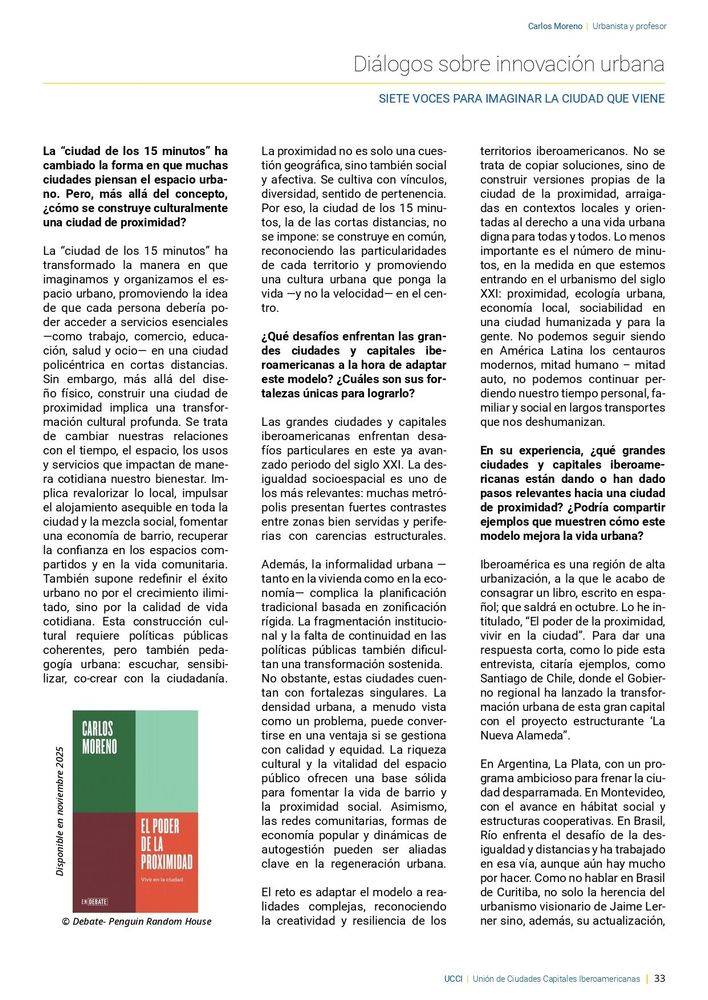 Carlos Moreno | Urbanista y profesor

Diálogos sobre innovación urbana

SIETE VOCES PARA IMAGINAR LA CIUDAD QUE VIENE

La "ciudad de los 15 minutos" ha cambiado la forma en que muchas ciudades piensan el espacio urbano. Pero, más allá del concepto, ¿cómo se construye culturalmente una ciudad de proximidad?

La "ciudad de los 15 minutos" ha transformado la manera en que imaginamos y organizamos el espacio urbano, promoviendo la idea de que cada persona debería poder acceder a servicios esenciales —como trabajo, comercio, educación, salud y ocio— en una ciudad policéntrica en cortas distancias. Sin embargo, más allá del diseño físico, construir una ciudad de proximidad implica una transformación cultural profunda. Se trata de cambiar nuestras relaciones con el tiempo, el espacio, los usos y servicios que impactan de manera cotidiana nuestro bienestar. Implica revalorizar lo local, impulsar el alojamiento asequible en toda la ciudad y la mezcla social, fomentar una economía de barrio, recuperar la confianza en los espacios compartidos y en la vida comunitaria. También supone redefinir el éxito urbano no por el crecimiento ilimitado, sino por la calidad de vida cotidiana. Esta construcción cultural requiere políticas públicas coherentes, pero también pedagogía urbana: escuchar, sensibilizar, co-crear con la ciudadanía.

Disponible en noviembre 2025

CARLOS MORENO

EL PODER DE LA PROXIMIDAD

Vivir en la ciudad

DEBATE

© Debate- Penguin Random House

La proximidad no es solo una cuestión geográfica, sino también social y afectiva. Se cultiva con vínculos, diversidad, sentido de pertenencia. Por eso, la ciudad de los 15 minutos, la de las cortas distancias, no se impone: se construye en común, reconociendo las particularidades de cada territorio y promoviendo una cultura urbana que ponga la vida —y no la velocidad— en el centro.

¿Qué desafíos enfrentan las grandes ciudades y capitales iberoamericanas a la hora de adaptar este modelo? ¿Cuáles son sus fortalezas únicas para lograrlo?

Las grandes ciudades y capitales iberoamericanas enfrentan desafíos particulares en este ya avanzado periodo del siglo XXI. La desigualdad socioespacial es uno de los más relevantes: muchas metrópolis presentan fuertes contrastes entre zonas bien servidas y periferias con carencias estructurales.

Además, la informalidad urbana — tanto en la vivienda como en la economía— complica la planificación tradicional basada en zonificación rígida. La fragmentación institucional y la falta de continuidad en las políticas públicas también dificultan una transformación sostenida. No obstante, estas ciudades cuentan con fortalezas singulares. La densidad urbana, a menudo vista como un problema, puede convertirse en una ventaja si se gestiona con calidad y equidad. La riqueza cultural y la vitalidad del espacio público ofrecen una base sólida para fomentar la vida de barrio y la proximidad social. Asimismo, las redes comunitarias, formas de economía popular y dinámicas de autogestión pueden ser aliadas clave en la regeneración urbana.

El reto es adaptar el modelo a realidades complejas, reconociendo la creatividad y resiliencia de los territorios iberoamericanos. No se trata de copiar soluciones, sino de construir versiones propias de la ciudad de la proximidad, arraigadas en contextos locales y orientadas al derecho a una vida urbana digna para todas y todos. Lo menos importante es el número de minutos, en la medida en que estemos entrando en el urbanismo del siglo XXI: proximidad, ecología urbana, economía local, sociabilidad en una ciudad humanizada y para la gente. No podemos seguir siendo en América Latina los centauros modernos, mitad humano – mitad auto, no podemos continuar perdiendo nuestro tiempo personal, familiar y social en largos transportes que nos deshumanizan.

En su experiencia, ¿qué grandes ciudades y capitales iberoamericanas están dando o han dado pasos relevantes hacia una ciudad de proximidad? ¿Podría compartir ejemplos que muestren cómo este modelo mejora la vida urbana?

Iberoamérica es una región de alta urbanización, a la que le acabo de consagrar un libro, escrito en español; que saldrá en octubre. Lo he intitulado, "El poder de la proximidad, vivir en la ciudad". Para dar una respuesta corta, como lo pide esta entrevista, citaría ejemplos, como Santiago de Chile, donde el Gobierno regional ha lanzado la transformación urbana de esta gran capital con el proyecto estructurante 'La Nueva Alameda".

En Argentina, La Plata, con un programa ambicioso para frenar la ciudad desparramada. En Montevideo, con el avance en hábitat social y estructuras cooperativas. En Brasil, Río enfrenta el desafío de la desigualdad y distancias y ha trabajado en esa vía, aunque aún hay mucho por hacer. Como no hablar en Brasil de Curitiba, no solo la herencia del urbanismo visionario de Jaime Lerner sino, además, su actualización,

UCCI | Unión de Ciudades Capitales Iberoamericanas | 33